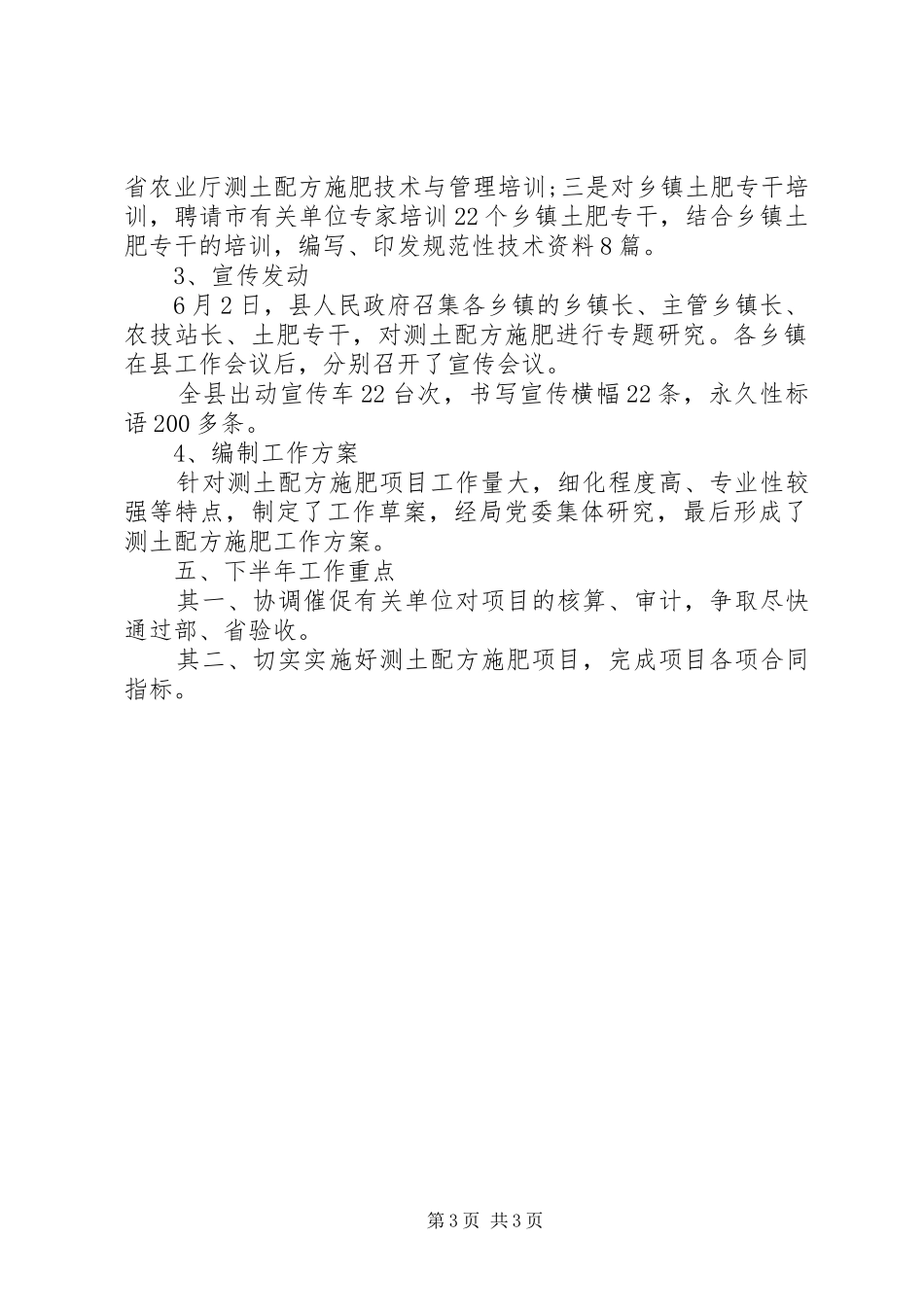 省农业厅测土配方施肥技术与管理培训;三是对乡镇土肥专干培训，聘请市有关单位专家培训22个乡镇土肥专干，结合乡镇土肥专干的培训，编写、印发规范性技术资料8篇。

3、宣传发动

6月2日，县人民政府召集各乡镇的乡镇长、主管乡镇长、农技站长、土肥专干，对测土配方施肥进行专题研究。各乡镇在县工作会议后，分别召开了宣传会议。

全县出动宣传车22台次，书写宣传横幅22条，永久性标语200多条。

4、编制工作方案

针对测土配方施肥项目工作量大，细化程度高、专业性较强等特点，制定了工作草案，经局党委集体研究，最后形成了测土配方施肥工作方案。

五、下半年工作重点

其一、协调催促有关单位对项目的核算、审计，争取尽快通过部、省验收。

其二、切实实施好测土配方施肥项目，完成项目各项合同指标。

第3页 共3页